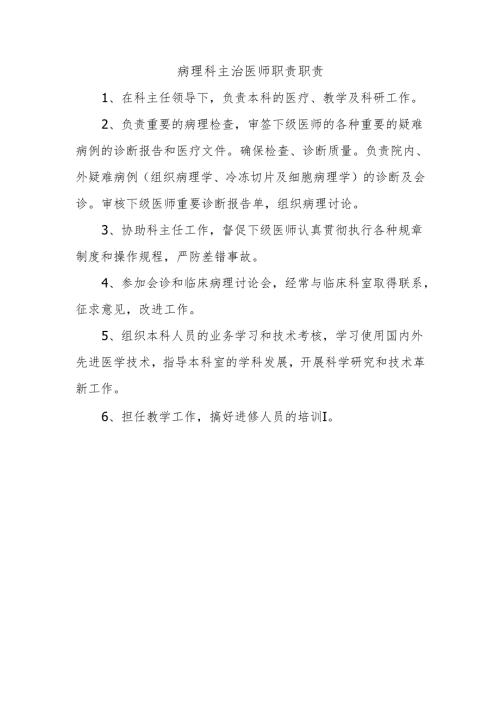 病理科主治医师职责职责

1、在科主任领导下，负责本科的医疗、教学及科研工作。

2、负责重要的病理检查，审签下级医师的各种重要的疑难病例的诊断报告和医疗文件。确保检查、诊断质量。负责院内、外疑难病例（组织病理学、冷冻切片及细胞病理学）的诊断及会诊。审核下级医师重要诊断报告单，组织病理讨论。

3、协助科主任工作，督促下级医师认真贯彻执行各种规章制度和操作规程，严防差错事故。

4、参加会诊和临床病理讨论会，经常与临床科室取得联系，征求意见，改进工作。

5、组织本科人员的业务学习和技术考核，学习使用国内外先进医学技术，指导本科室的学科发展，开展科学研究和技术革新工作。

6、担任教学工作，搞好进修人员的培训I。